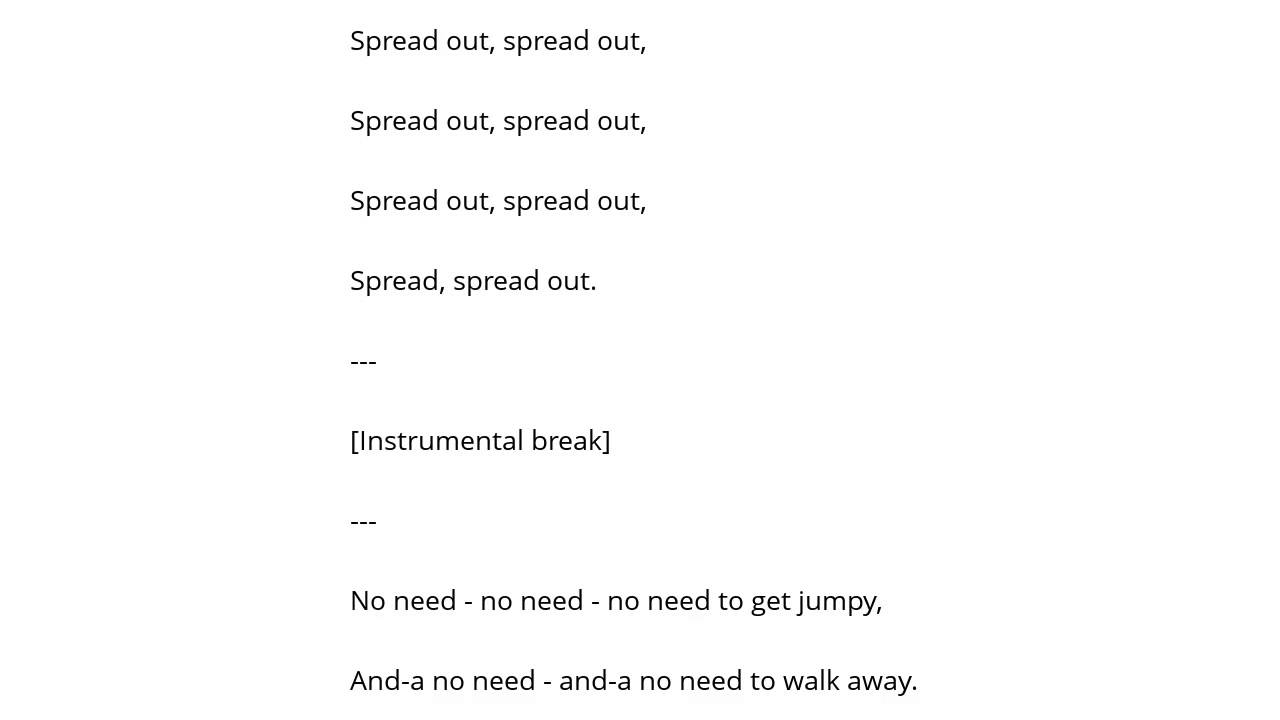 Spread out, spread out,

Spread out, spread out,

Spread out, spread out,

Spread, spread out.

---

[Instrumental break]

---

No need - no need - no need to get jumpy,

And-a no need - and-a no need to walk away.